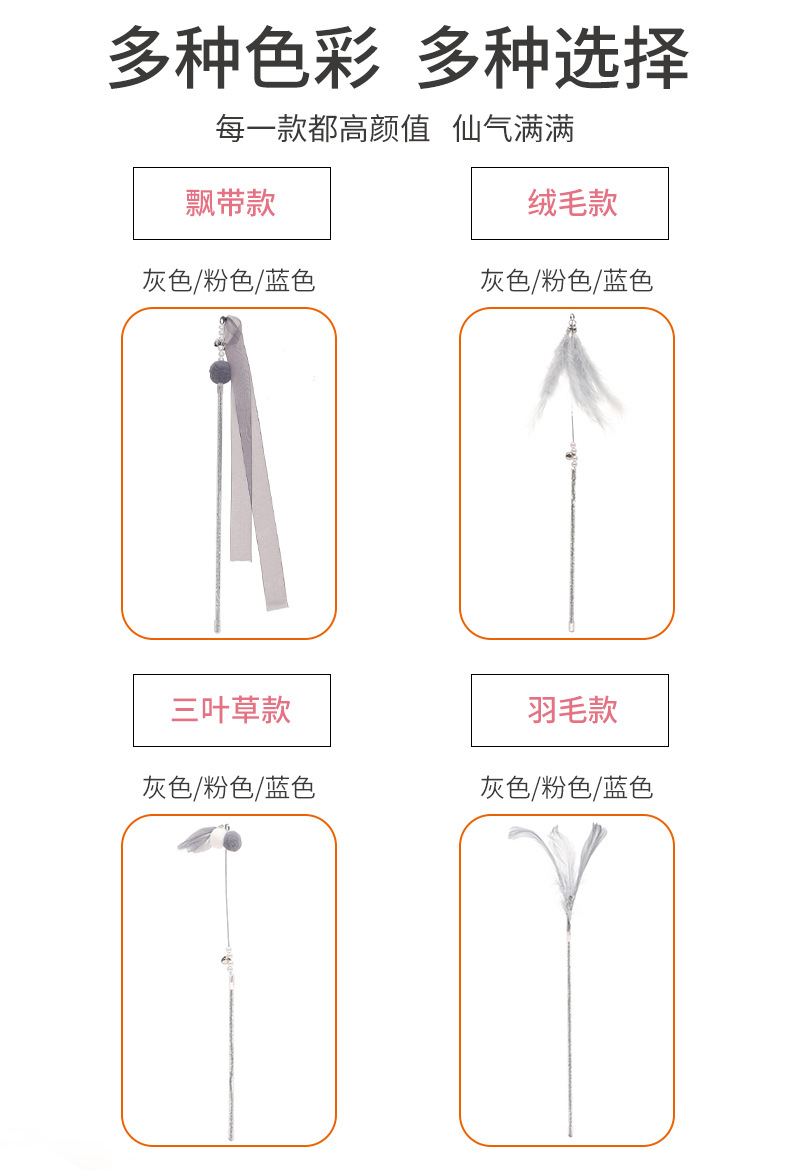 多种色彩 多种选择

每一款都高颜值 仙气满满

飘带款

灰色/粉色/蓝色

绒毛款

灰色/粉色/蓝色

三叶草款

灰色/粉色/蓝色

羽毛款

灰色/粉色/蓝色